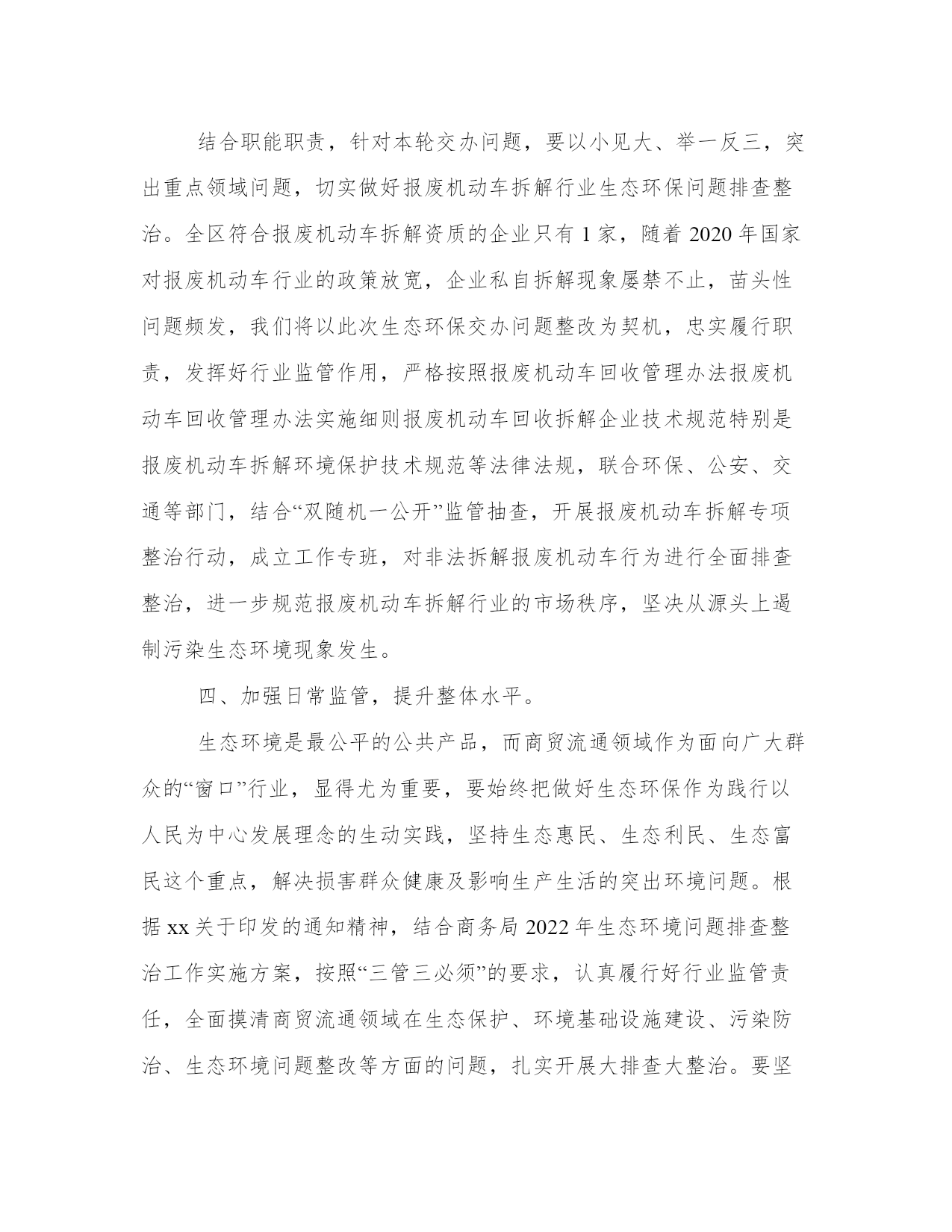 结合职能职责，针对本轮交办问题，要以小见大、举一反三，突出重点领域问题，切实做好报废机动车拆解行业生态环保问题排查整治。全区符合报废机动车拆解资质的企业只有 1 家，随着 2020 年国家对报废机动车行业的政策放宽，企业私自拆解现象屡禁不止，苗头性问题频发，我们将以此次生态环保交办问题整改为契机，忠实履行职责，发挥好行业监管作用，严格按照报废机动车回收管理办法报废机动车回收管理办法实施细则报废机动车回收拆解企业技术规范特别是报废机动车拆解环境保护技术规范等法律法规，联合环保、公安、交通等部门，结合“双随机一公开”监管抽查，开展报废机动车拆解专项整治行动，成立工作专班，对非法拆解报废机动车行为进行全面排查整治，进一步规范报废机动车拆解行业的市场秩序，坚决从源头上遏制污染生态环境现象发生。

四、加强日常监管，提升整体水平。

生态环境是最公平的公共产品，而商贸流通领域作为面向广大群众的“窗口”行业，显得尤为重要，要始终把做好生态环保作为践行以人民为中心发展理念的生动实践，坚持生态惠民、生态利民、生态富民这个重点，解决损害群众健康及影响生产生活的突出环境问题。根据 xx 关于印发的通知精神，结合商务局 2022 年生态环境问题排查整治工作实施方案，按照“三管三必须”的要求，认真履行好行业监管责任，全面摸清商贸流通领域在生态保护、环境基础设施建设、污染防治、生态环境问题整改等方面的问题，扎实开展大排查大整治。要坚